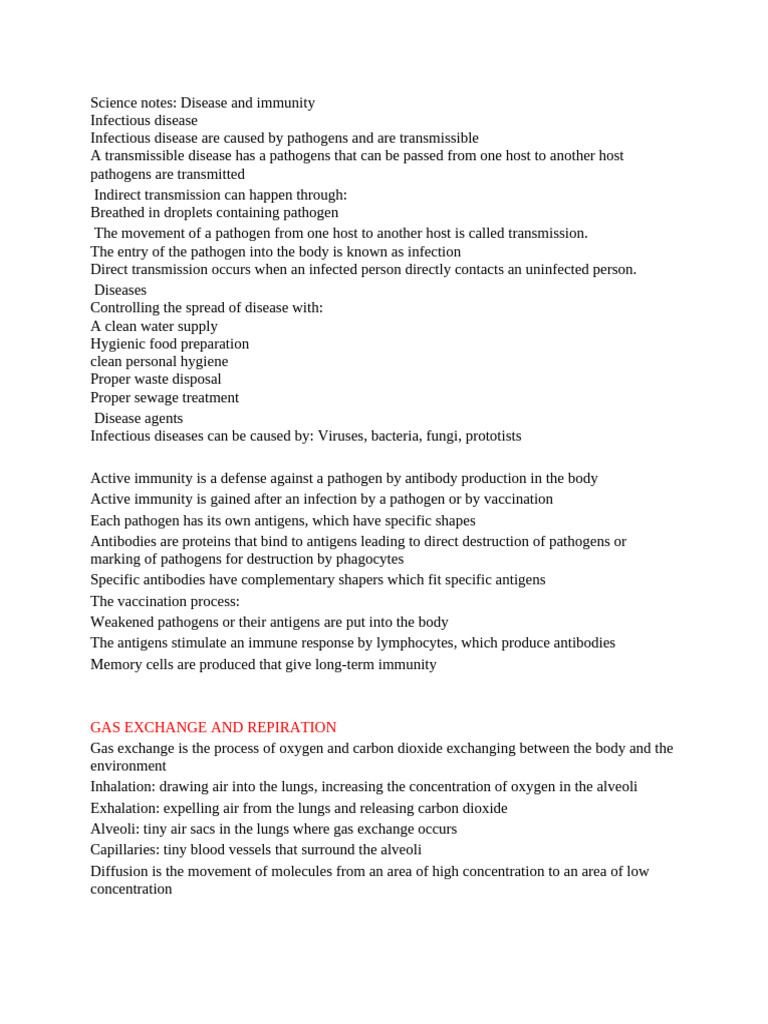 Science notes: Disease and immunity
Infectious disease
Infectious disease are caused by pathogens and are transmissible
A transmissible disease has a pathogens that can be passed from one host to another host pathogens are transmitted
Indirect transmission can happen through:
Breathed in droplets containing pathogen
The movement of a pathogen from one host to another host is called transmission.
The entry of the pathogen into the body is known as infection
Direct transmission occurs when an infected person directly contacts an uninfected person.
Diseases
Controlling the spread of disease with:
A clean water supply
Hygienic food preparation
clean personal hygiene
Proper waste disposal
Proper sewage treatment
Disease agents
Infectious diseases can be caused by: Viruses, bacteria, fungi, prototists

Active immunity is a defense against a pathogen by antibody production in the body
Active immunity is gained after an infection by a pathogen or by vaccination
Each pathogen has its own antigens, which have specific shapes
Antibodies are proteins that bind to antigens leading to direct destruction of pathogens or marking of pathogens for destruction by phagocytes
Specific antibodies have complementary shapers which fit specific antigens
The vaccination process:
Weakened pathogens or their antigens are put into the body
The antigens stimulate an immune response by lymphocytes, which produce antibodies
Memory cells are produced that give long-term immunity

GAS EXCHANGE AND REPIRATION
Gas exchange is the process of oxygen and carbon dioxide exchanging between the body and the environment
Inhalation: drawing air into the lungs, increasing the concentration of oxygen in the alveoli
Exhalation: expelling air from the lungs and releasing carbon dioxide
Alveoli: tiny air sacs in the lungs where gas exchange occurs
Capillaries: tiny blood vessels that surround the alveoli
Diffusion is the movement of molecules from an area of high concentration to an area of low concentration